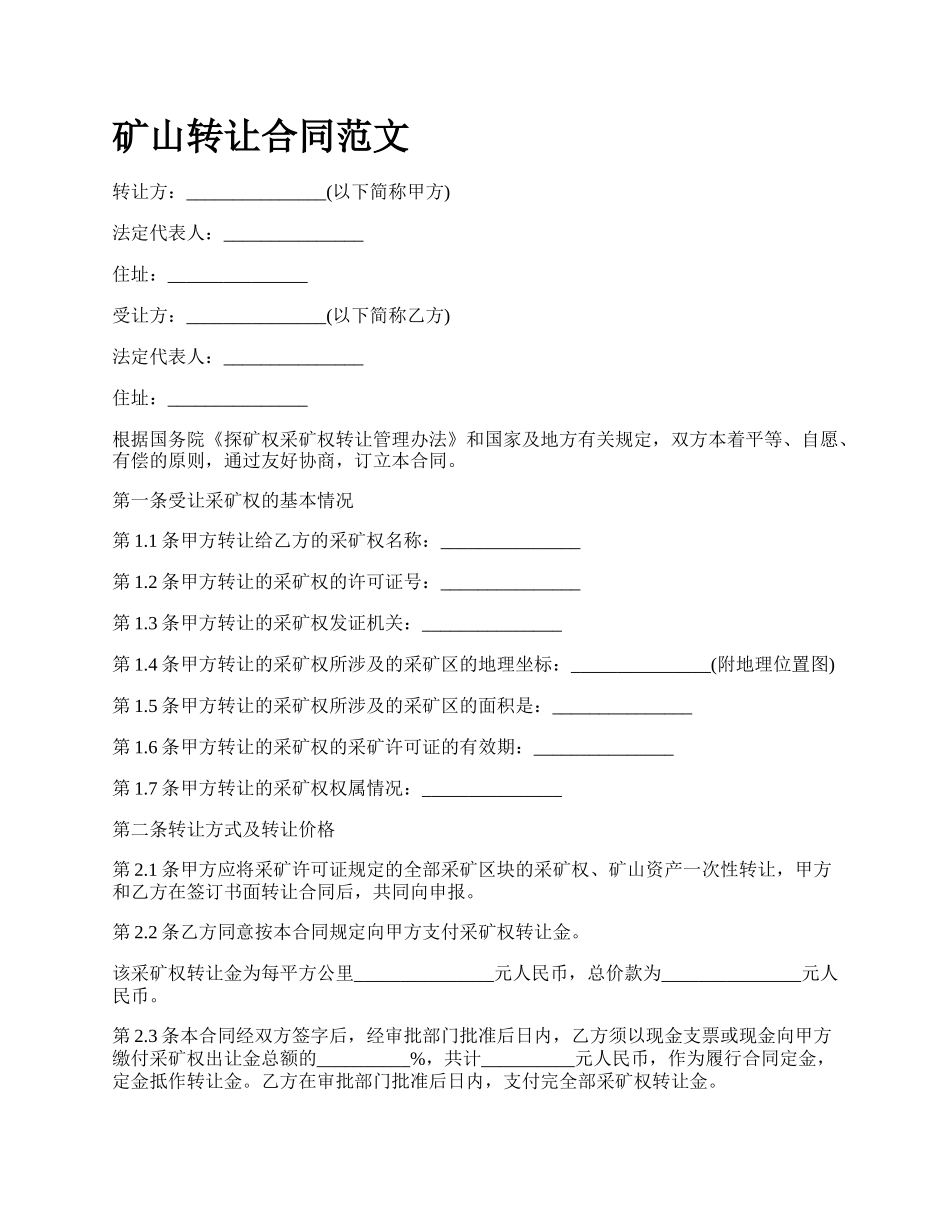 矿山转让合同范文

转让方：_______________(以下简称甲方)

法定代表人：_______________

住址：_______________

受让方：_______________(以下简称乙方)

法定代表人：_______________

住址：_______________

根据国务院《探矿权采矿权转让管理办法》和国家及地方有关规定，双方本着平等、自愿、有偿的原则，通过友好协商，订立本合同。

第一条受让采矿权的基本情况

第 1.1 条甲方转让给乙方的采矿权名称：_______________

第 1.2 条甲方转让的采矿权的许可证号：_______________

第 1.3 条甲方转让的采矿权发证机关：_______________

第 1.4 条甲方转让的采矿权所涉及的采矿区的地理坐标：_______________(附地理位置图)

第 1.5 条甲方转让的采矿权所涉及的采矿区的面积是：_______________

第 1.6 条甲方转让的采矿权的采矿许可证的有效期：_______________

第 1.7 条甲方转让的采矿权权属情况：_______________

第二条转让方式及转让价格

第 2.1 条甲方应将采矿许可证规定的全部采矿区块的采矿权、矿山资产一次性转让，甲方和乙方在签订书面转让合同后，共同向申报。

第 2.2 条乙方同意按本合同规定向甲方支付采矿权转让金。

该采矿权转让金为每平方公里_______________元人民币，总价款为_______________元人民币。

第 2.3 条本合同经双方签字后，经审批部门批准后日内，乙方须以现金支票或现金向甲方缴付采矿权出让金总额的__________%，共计__________元人民币，作为履行合同定金，定金抵作转让金。乙方在审批部门批准后日内，支付完全部采矿权转让金。